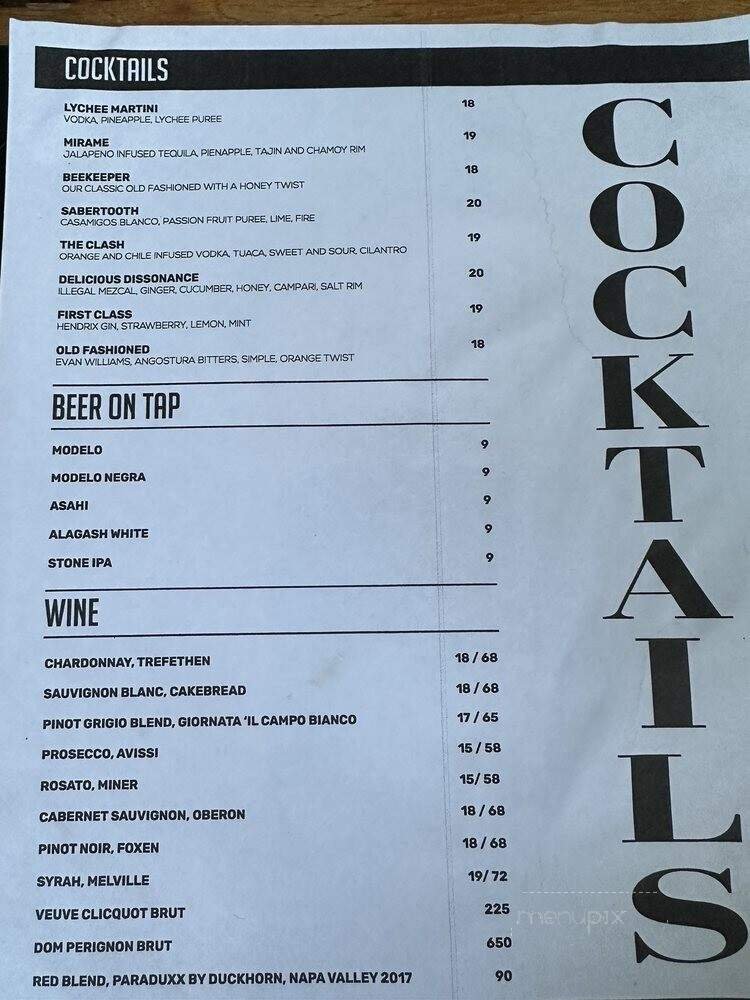 COCKTAILS

LYCHEE MARTINI 18
VODKA, PINEAPPLE, LYCHEE PUREE

MIRAME 19
JALAPENO INFUSED TEQUILA, PIENAPPLE, TAJIN AND CHAMOY RIM

BEEKEEPER 18
OUR CLASSIC OLD FASHIONED WITH A HONEY TWIST

SABERTOOTH 20
CASAMIGOS BLANCO, PASSION FRUIT PUREE, LIME, FIRE

THE CLASH 19
ORANGE AND CHILE INFUSED VODKA, TUACA, SWEET AND SOUR, CILANTRO

DELICIOUS DISSONANCE 20
ILLEGAL MEZCAL, GINGER, CUCUMBER, HONEY, CAMPARI, SALT RIM

FIRST CLASS 19
HENDRIX GIN, STRAWBERRY, LEMON, MINT

OLD FASHIONED 18
EVAN WILLIAMS, ANGOSTURA BITTERS, SIMPLE, ORANGE TWIST

BEER ON TAP

MODELO 9
MODELO NEGRA 9
ASAHI 9
ALAGASH WHITE 9
STONE IPA 9

WINE

CHARDONNAY, TREFETHEN 18 / 68
SAUVIGNON BLANC, CAKEBREAD 18 / 68
PINOT GRIGIO BLEND, GIORNATA 'IL CAMPO BIANCO 17 / 65
PROSECCO, AVISSI 15 / 58
ROSATO, MINER 15/ 58
CABERNET SAUVIGNON, OBERON 18 / 68
PINOT NOIR, FOXEN 18 / 68
SYRAH, MELVILLE 19/ 72
VEUVE CLICQUOT BRUT 225
DOM PERIGNON BRUT 650
RED BLEND, PARADUXX BY DUCKHORN, NAPA VALLEY 2017 90

COCKTAILS

menupix